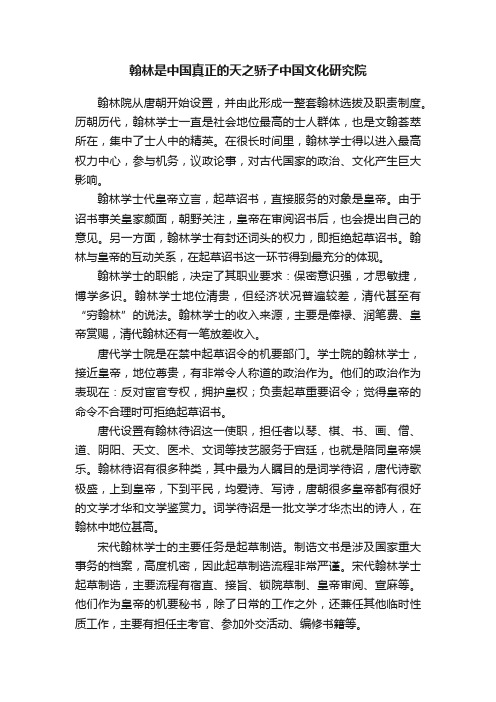 翰林是中国真正的天之骄子中国文化研究院

翰林院从唐朝开始设置，并由此形成一整套翰林选拔及职责制度。历朝历代，翰林学士一直是社会地位最高的士人群体，也是文翰荟萃所在，集中了士人中的精英。在很长时间里，翰林学士得以进入最高权力中心，参与机务，议政论事，对古代国家的政治、文化产生巨大影响。

翰林学士代皇帝立言，起草诏书，直接服务的对象是皇帝。由于诏书事关皇家颜面，朝野关注，皇帝在审阅诏书后，也会提出自己的意见。另一方面，翰林学士有封还词头的权力，即拒绝起草诏书。翰林与皇帝的互动关系，在起草诏书这一环节得到最充分的体现。

翰林学士的职能，决定了其职业要求：保密意识强，才思敏捷，博学多识。翰林学士地位清贵，但经济状况普遍较差，清代甚至有“穷翰林”的说法。翰林学士的收入来源，主要是俸禄、润笔费、皇帝赏赐，清代翰林还有一笔放差收入。

唐代学士院是在禁中起草诏令的机要部门。学士院的翰林学士，接近皇帝，地位尊贵，有非常令人称道的政治作为。他们的政治作为表现在：反对宦官专权，拥护皇权；负责起草重要诏令；觉得皇帝的命令不合理时可拒绝起草诏书。

唐代设置有翰林待诏这一使职，担任者以琴、棋、书、画、僧、道、阴阳、天文、医术、文词等技艺服务于宫廷，也就是陪同皇帝娱乐。翰林待诏有很多种类，其中最为人瞩目的是词学待诏，唐代诗歌极盛，上到皇帝，下到平民，均爱诗、写诗，唐朝很多皇帝都有很好的文学才华和文学鉴赏力。词学待诏是一批文学才华杰出的诗人，在翰林中地位甚高。

宋代翰林学士的主要任务是起草制诰。制诰文书是涉及国家重大事务的档案，高度机密，因此起草制诰流程非常严谨。宋代翰林学士起草制诰，主要流程有宿直、接旨、锁院草制、皇帝审阅、宣麻等。他们作为皇帝的机要秘书，除了日常的工作之外，还兼任其他临时性质工作，主要有担任主考官、参加外交活动、编修书籍等。